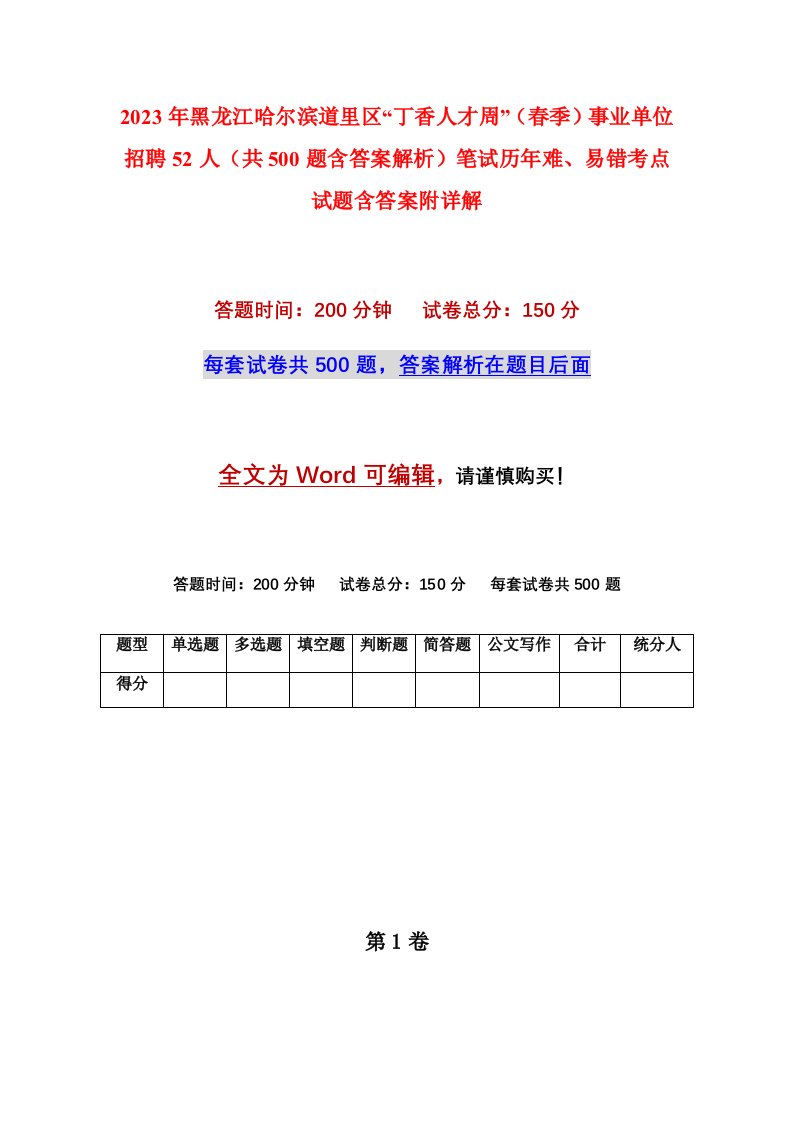 2023年黑龙江哈尔滨道里区“丁香人才周”（春季）事业单位招聘52人（共500题含答案解析）笔试历年难、易错考点试题含答案附详解

答题时间：200分钟　试卷总分：150分

每套试卷共500题，答案解析在题目后面

全文为Word可编辑，请谨慎购买！

答题时间：200分钟　试卷总分：150分　每套试卷共500题

| 题型 | 单选题 | 多选题 | 填空题 | 判断题 | 简答题 | 公文写作 | 合计 | 统分人 |
|---|---|---|---|---|---|---|---|---|
| 得分 | | | | | | | | |

第1卷